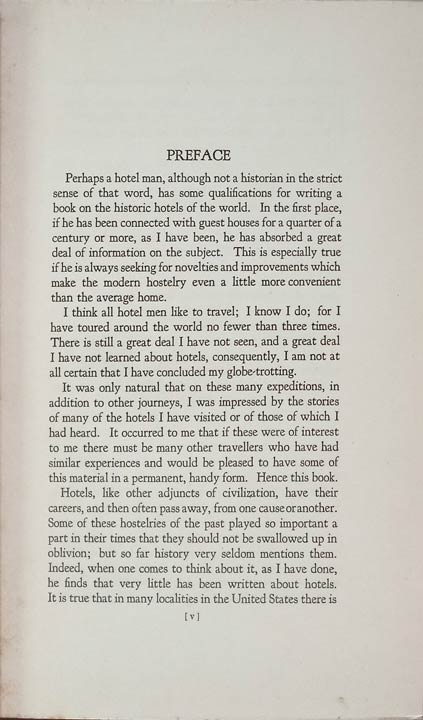 PREFACE

Perhaps a hotel man, although not a historian in the strict sense of that word, has some qualifications for writing a book on the historic hotels of the world. In the first place, if he has been connected with guest houses for a quarter of a century or more, as I have been, he has absorbed a great deal of information on the subject. This is especially true if he is always seeking for novelties and improvements which make the modern hostelry even a little more convenient than the average home.

I think all hotel men like to travel; I know I do; for I have toured around the world no fewer than three times. There is still a great deal I have not seen, and a great deal I have not learned about hotels, consequently, I am not at all certain that I have concluded my globe-trotting.

It was only natural that on these many expeditions, in addition to other journeys, I was impressed by the stories of many of the hotels I have visited or of those of which I had heard. It occurred to me that if these were of interest to me there must be many other travellers who have had similar experiences and would be pleased to have some of this material in a permanent, handy form. Hence this book.

Hotels, like other adjuncts of civilization, have their careers, and then often pass away, from one cause or another. Some of these hostelries of the past played so important a part in their times that they should not be swallowed up in oblivion; but so far history very seldom mentions them. Indeed, when one comes to think about it, as I have done, he finds that very little has been written about hotels. It is true that in many localities in the United States there is

[v]